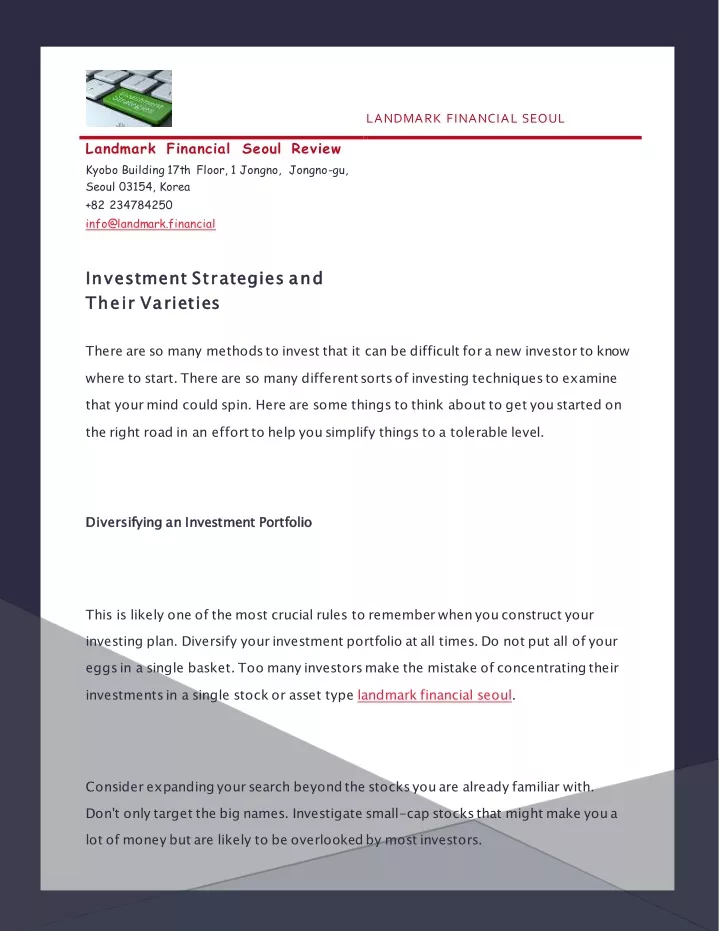 LANDMARK FINANCIAL SEOUL

Landmark Financial Seoul Review
Kyobo Building 17th Floor, 1 Jongno, Jongno-gu, Seoul 03154, Korea
+82 234784250
info@landmark.financial

Investment Strategies and Their Varieties

There are so many methods to invest that it can be difficult for a new investor to know where to start. There are so many different sorts of investing techniques to examine that your mind could spin. Here are some things to think about to get you started on the right road in an effort to help you simplify things to a tolerable level.

Diversifying an Investment Portfolio

This is likely one of the most crucial rules to remember when you construct your investing plan. Diversify your investment portfolio at all times. Do not put all of your eggs in a single basket. Too many investors make the mistake of concentrating their investments in a single stock or asset type landmark financial seoul.

Consider expanding your search beyond the stocks you are already familiar with. Don't only target the big names. Investigate small-cap stocks that might make you a lot of money but are likely to be overlooked by most investors.